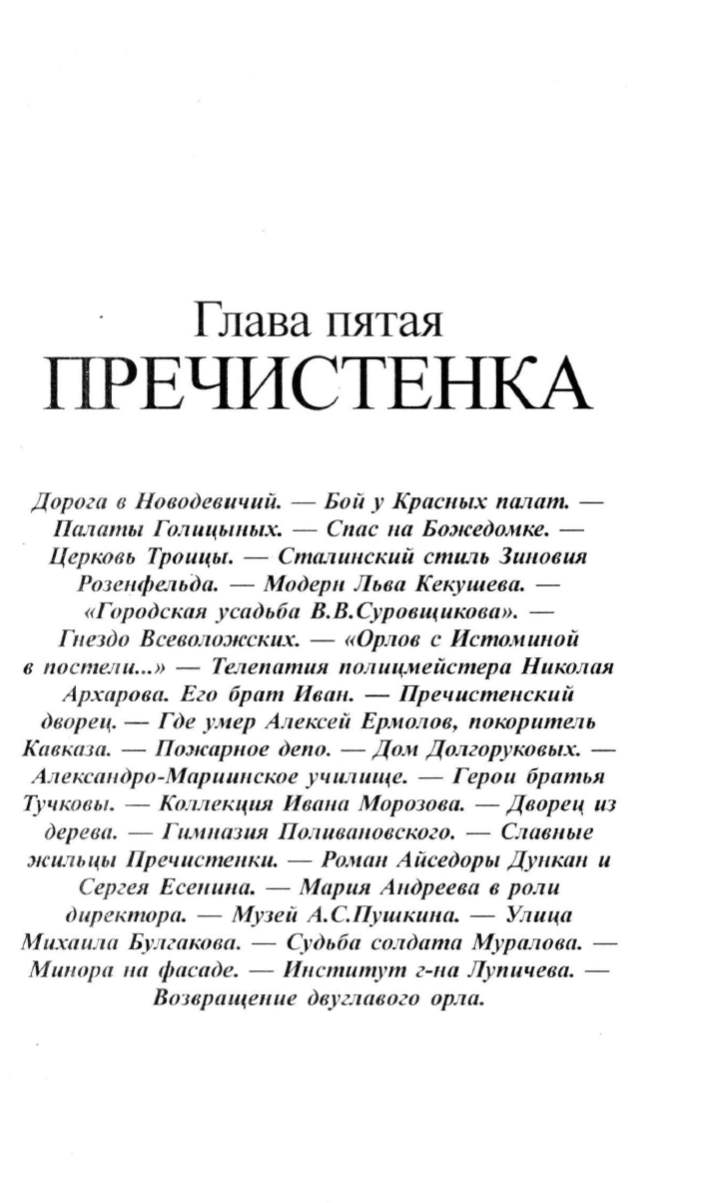 Глава пятая
ПРЕЧИСТЕНКА

Дорога в Новодевичий. — Бой у Красных палат. — Палаты Голицыных. — Спас на Божедомке. — Церковь Троицы. — Сталинский стиль Зиновия Розенфельда. — Модерн Льва Кекушева. — «Городская усадьба В.В.Суровщикова». — Гнездо Всеволожских. — «Орлов с Истоминой в постели...» — Телепатия полицмейстера Николая Архарова. Его брат Иван. — Пречистенский дворец. — Где умер Алексей Ермолов, покоритель Кавказа. — Пожарное депо. — Дом Долгоруковых. — Александро-Мариинское училище. — Герои братья Тучковы. — Коллекция Ивана Морозова. — Дворец из дерева. — Гимназия Поливановского. — Славные жильцы Пречистенки. — Роман Айседоры Дункан и Сергея Есенина. — Мария Андреева в роли директора. — Музей А.С.Пушкина. — Улица Михаила Булгакова. — Судьба солдата Муралова. — Минора на фасаде. — Институт г-на Лупичева. — Возвращение двуглавого орла.